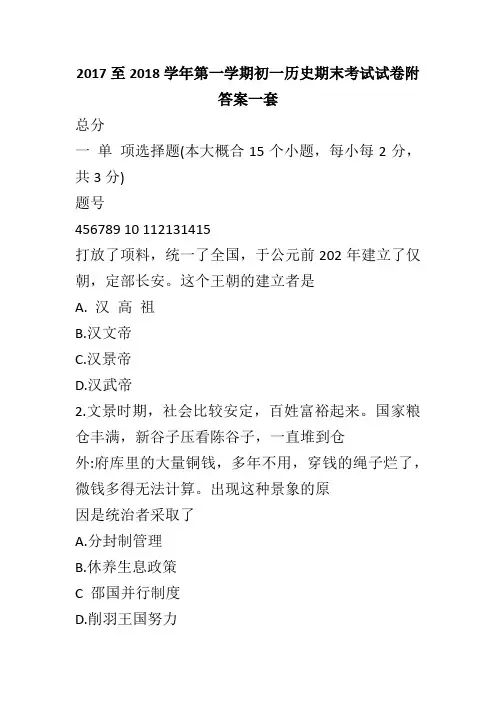 2017 至 2018 学年第一学期初一历史期末考试试卷附答案一套

总分

一 单 项选择题(本大概合 15 个小题，每小每 2 分，共 3 分)

题号

456789 10 112131415

打放了项料，统一了全国，于公元前 202 年建立了仅朝，定部长安。这个王朝的建立者是

A. 汉 高 祖

B.汉文帝

C.汉景帝

D.汉武帝

2.文景时期，社会比较安定，百姓富裕起来。国家粮仓丰满，新谷子压看陈谷子，一直堆到仓外:府库里的大量铜钱，多年不用，穿钱的绳子烂了，微钱多得无法计算。出现这种景象的原因是统治者采取了

A.分封制管理

B.休养生息政策

C 邵国并行制度

D.削羽王国努力